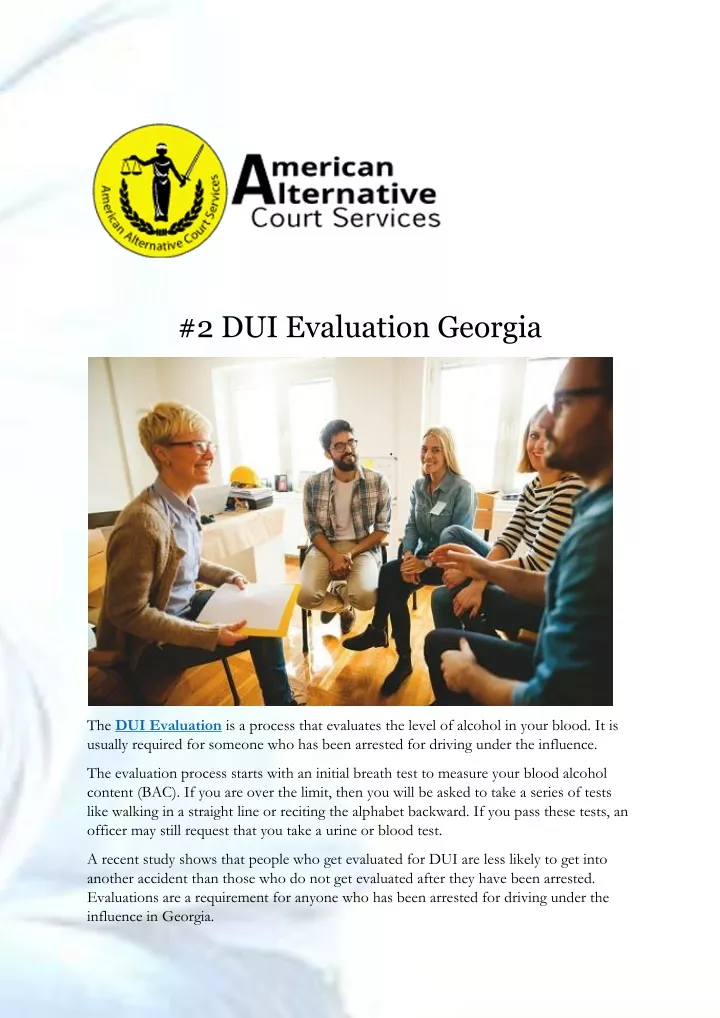 American Alternative Court Services

American Alternative Court Services

#2 DUI Evaluation Georgia

The DUI Evaluation is a process that evaluates the level of alcohol in your blood. It is usually required for someone who has been arrested for driving under the influence.

The evaluation process starts with an initial breath test to measure your blood alcohol content (BAC). If you are over the limit, then you will be asked to take a series of tests like walking in a straight line or reciting the alphabet backward. If you pass these tests, an officer may still request that you take a urine or blood test.

A recent study shows that people who get evaluated for DUI are less likely to get into another accident than those who do not get evaluated after they have been arrested. Evaluations are a requirement for anyone who has been arrested for driving under the influence in Georgia.